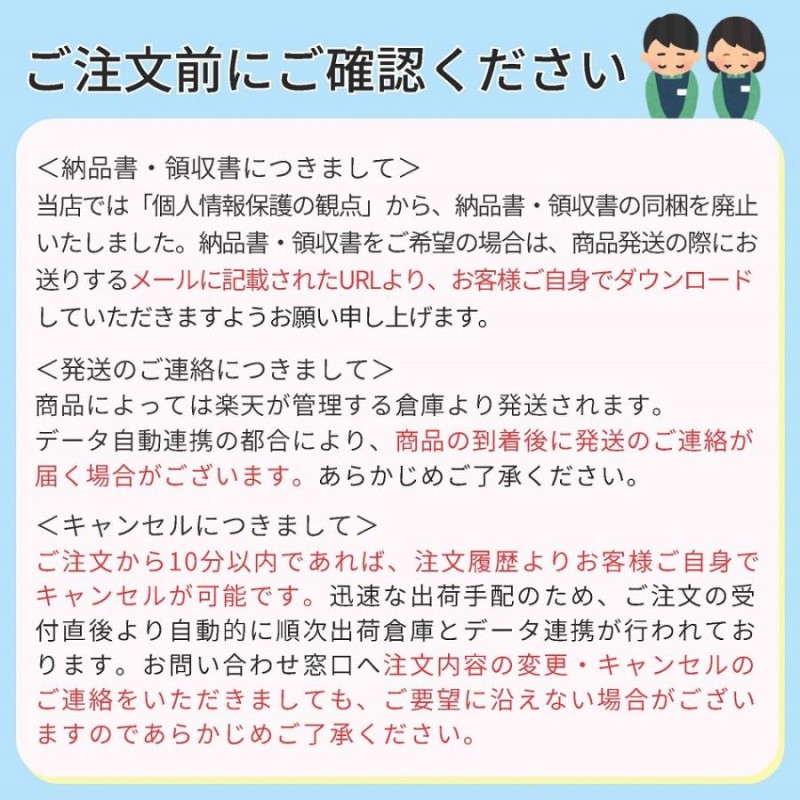 ご注文前にご確認ください

＜納品書・領収書につきまして＞
当店では「個人情報保護の観点」から、納品書・領収書の同梱を廃止いたしました。納品書・領収書をご希望の場合は、商品発送の際にお送りするメールに記載されたURLより、お客様ご自身でダウンロードしていただきますようお願い申し上げます。

＜発送のご連絡につきまして＞
商品によっては楽天が管理する倉庫より発送されます。
データ自動連携の都合により、商品の到着後に発送のご連絡が届く場合がございます。あらかじめご了承ください。

＜キャンセルにつきまして＞
ご注文から10分以内であれば、注文履歴よりお客様ご自身でキャンセルが可能です。迅速な出荷手配のため、ご注文の受付直後より自動的に順次出荷倉庫とデータ連携が行われております。お問い合わせ窓口へ注文内容の変更・キャンセルのご連絡をいただきましても、ご要望に沿えない場合がございますのであらかじめご了承ください。